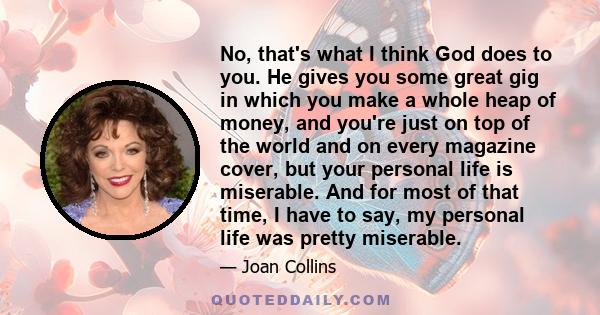 No, that's what I think God does to you. He gives you some great gig in which you make a whole heap of money, and you're just on top of the world and on every magazine cover, but your personal life is miserable. And for most of that time, I have to say, my personal life was pretty miserable.

— Joan Collins

QUOTEDDAILY.COM